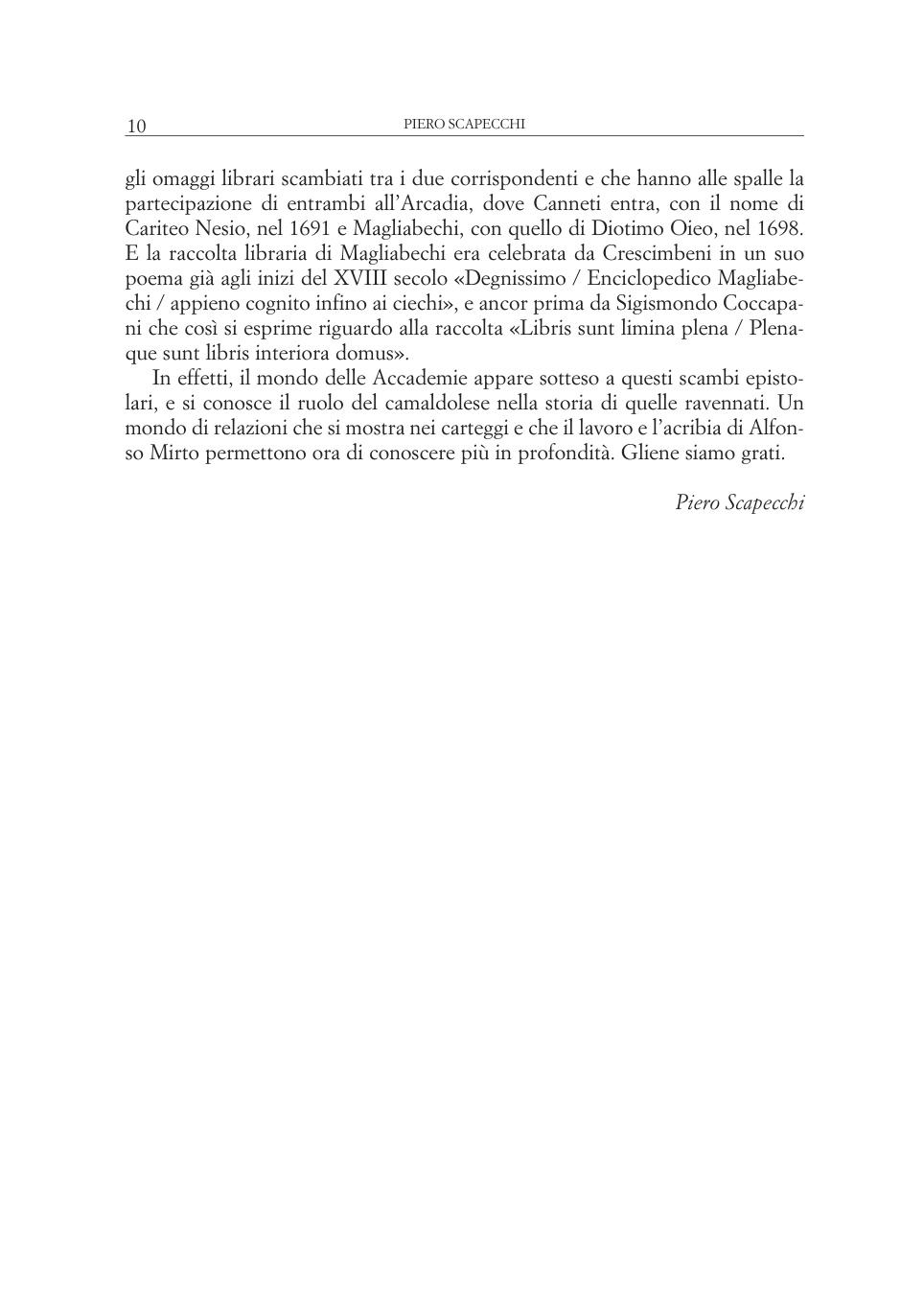 10 PIERO SCAPECCHI

gli omaggi librari scambiati tra i due corrispondenti e che hanno alle spalle la partecipazione di entrambi all'Arcadia, dove Canneti entra, con il nome di Cariteo Nesio, nel 1691 e Magliabechi, con quello di Diotimo Oieo, nel 1698. E la raccolta libraria di Magliabechi era celebrata da Crescimbeni in un suo poema già agli inizi del XVIII secolo «Degnissimo / Enciclopedico Magliabechi / appieno cognito infino ai ciechi», e ancor prima da Sigismondo Coccapani che così si esprime riguardo alla raccolta «Libris sunt limina plena / Plenaque sunt libris interiora domus».

In effetti, il mondo delle Accademie appare sotteso a questi scambi epistolari, e si conosce il ruolo del camaldolese nella storia di quelle ravennati. Un mondo di relazioni che si mostra nei carteggi e che il lavoro e l'acribia di Alfonso Mirto permettono ora di conoscere più in profondità. Gliene siamo grati.

Piero Scapecchi